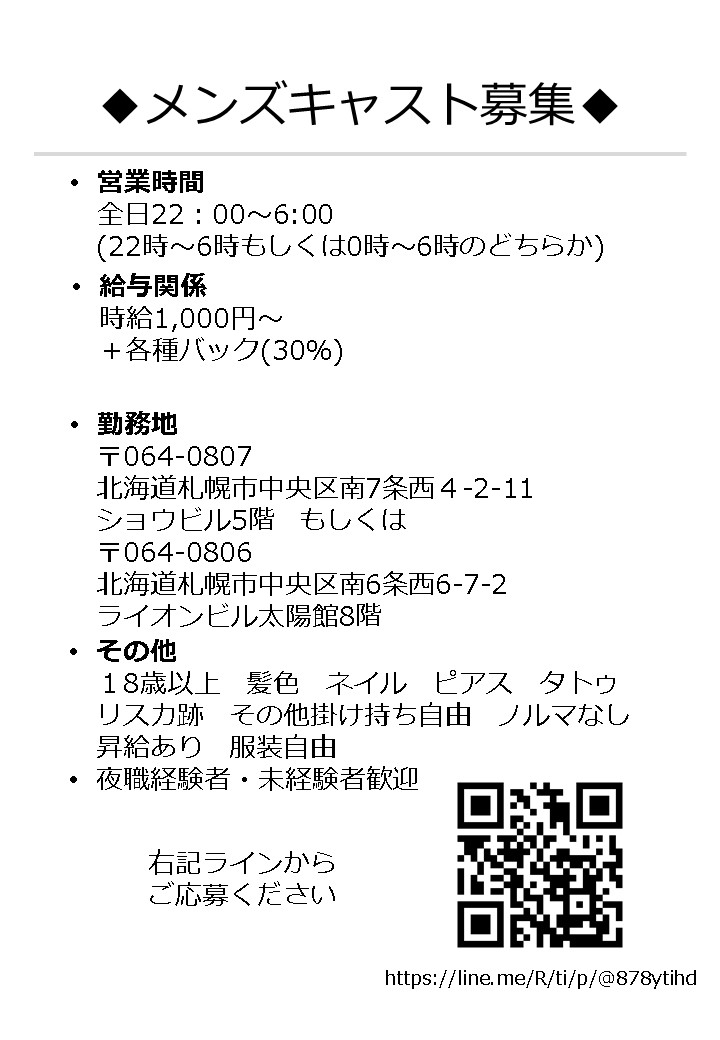 ◆メンズキャスト募集◆

• 営業時間
全日22：00～6:00
(22時～6時もしくは0時～6時のどちらか)

• 給与関係
時給1,000円～
＋各種バック(30%)

• 勤務地
〒064-0807
北海道札幌市中央区南7条西４-2-11
ショウビル5階　もしくは
〒064-0806
北海道札幌市中央区南6条西6-7-2
ライオンビル太陽館8階

• その他
１8歳以上　髪色　ネイル　ピアス　タトゥ
リスカ跡　その他掛け持ち自由　ノルマなし
昇給あり　服装自由

• 夜職経験者・未経験者歓迎

右記ラインから
ご応募ください

https://line.me/R/ti/p/@878ytihd